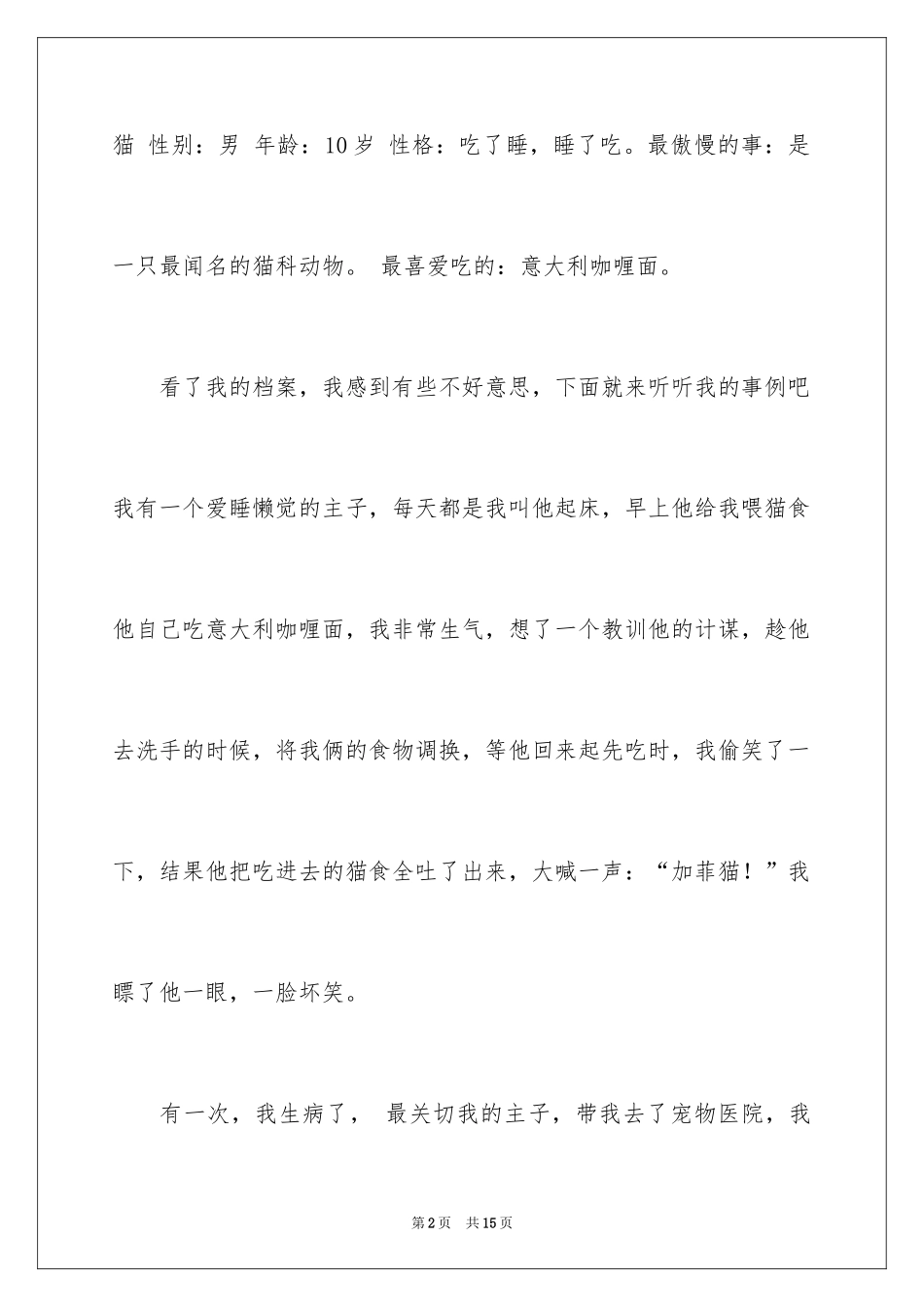 猫 性别：男 年龄：10岁 性格：吃了睡，睡了吃。最傲慢的事：是一只最闻名的猫科动物。 最喜爱吃的：意大利咖喱面。

看了我的档案，我感到有些不好意思，下面就来听听我的事例吧我有一个爱睡懒觉的主子，每天都是我叫他起床，早上他给我喂猫食他自己吃意大利咖喱面，我非常生气，想了一个教训他的计谋，趁他去洗手的时候，将我俩的食物调换，等他回来起先吃时，我偷笑了一下，结果他把吃进去的猫食全吐了出来，大喊一声：“加菲猫！”我瞟了他一眼，一脸坏笑。

有一次，我生病了， 最关切我的主子，带我去了宠物医院，我

第2页 共15页